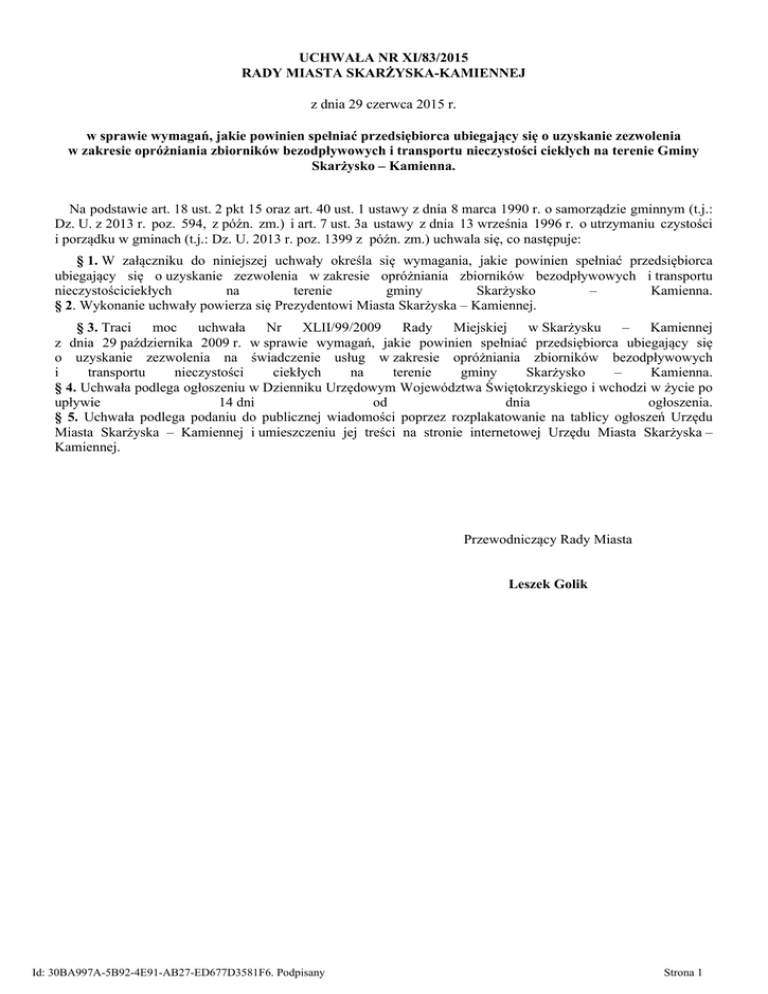 UCHWAŁA NR XI/83/2015
RADY MIASTA SKARŻYSKA-KAMIENNEJ

z dnia 29 czerwca 2015 r.

w sprawie wymagań, jakie powinien spełniać przedsiębiorca ubiegający się o uzyskanie zezwolenia w zakresie opróżniania zbiorników bezodpływowych i transportu nieczystości ciekłych na terenie Gminy Skarżysko – Kamienna.

Na podstawie art. 18 ust. 2 pkt 15 oraz art. 40 ust. 1 ustawy z dnia 8 marca 1990 r. o samorządzie gminnym (t.j.: Dz. U. z 2013 r. poz. 594, z późn. zm.) i art. 7 ust. 3a ustawy z dnia 13 września 1996 r. o utrzymaniu czystości i porządku w gminach (t.j.: Dz. U. 2013 r. poz. 1399 z późn. zm.) uchwala się, co następuje:

§ 1. W załączniku do niniejszej uchwały określa się wymagania, jakie powinien spełniać przedsiębiorca ubiegający się o uzyskanie zezwolenia w zakresie opróżniania zbiorników bezodpływowych i transportu nieczystościciekłych na terenie gminy Skarżysko – Kamienna.
§ 2. Wykonanie uchwały powierza się Prezydentowi Miasta Skarżyska – Kamiennej.

§ 3. Traci moc uchwała Nr XLII/99/2009 Rady Miejskiej w Skarżysku – Kamiennej z dnia 29 października 2009 r. w sprawie wymagań, jakie powinien spełniać przedsiębiorca ubiegający się o uzyskanie zezwolenia na świadczenie usług w zakresie opróżniania zbiorników bezodpływowych i transportu nieczystości ciekłych na terenie gminy Skarżysko – Kamienna.
§ 4. Uchwała podlega ogłoszeniu w Dzienniku Urzędowym Województwa Świętokrzyskiego i wchodzi w życie po upływie 14 dni od dnia ogłoszenia.
§ 5. Uchwała podlega podaniu do publicznej wiadomości poprzez rozplakatowanie na tablicy ogłoszeń Urzędu Miasta Skarżyska – Kamiennej i umieszczeniu jej treści na stronie internetowej Urzędu Miasta Skarżyska – Kamiennej.

Przewodniczący Rady Miasta

Leszek Golik

Id: 30BA997A-5B92-4E91-AB27-ED677D3581F6. Podpisany

Strona 1